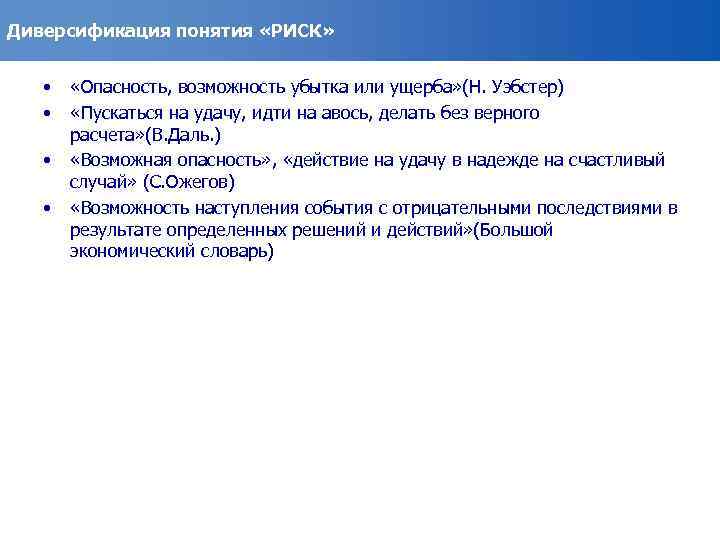 Диверсификация понятия «РИСК»

• «Опасность, возможность убытка или ущерба»(Н. Уэбстер)
• «Пускаться на удачу, идти на авось, делать без верного расчета»(В.Даль.)
• «Возможная опасность», «действие на удачу в надежде на счастливый случай» (С.Ожегов)
• «Возможность наступления события с отрицательными последствиями в результате определенных решений и действий»(Большой экономический словарь)